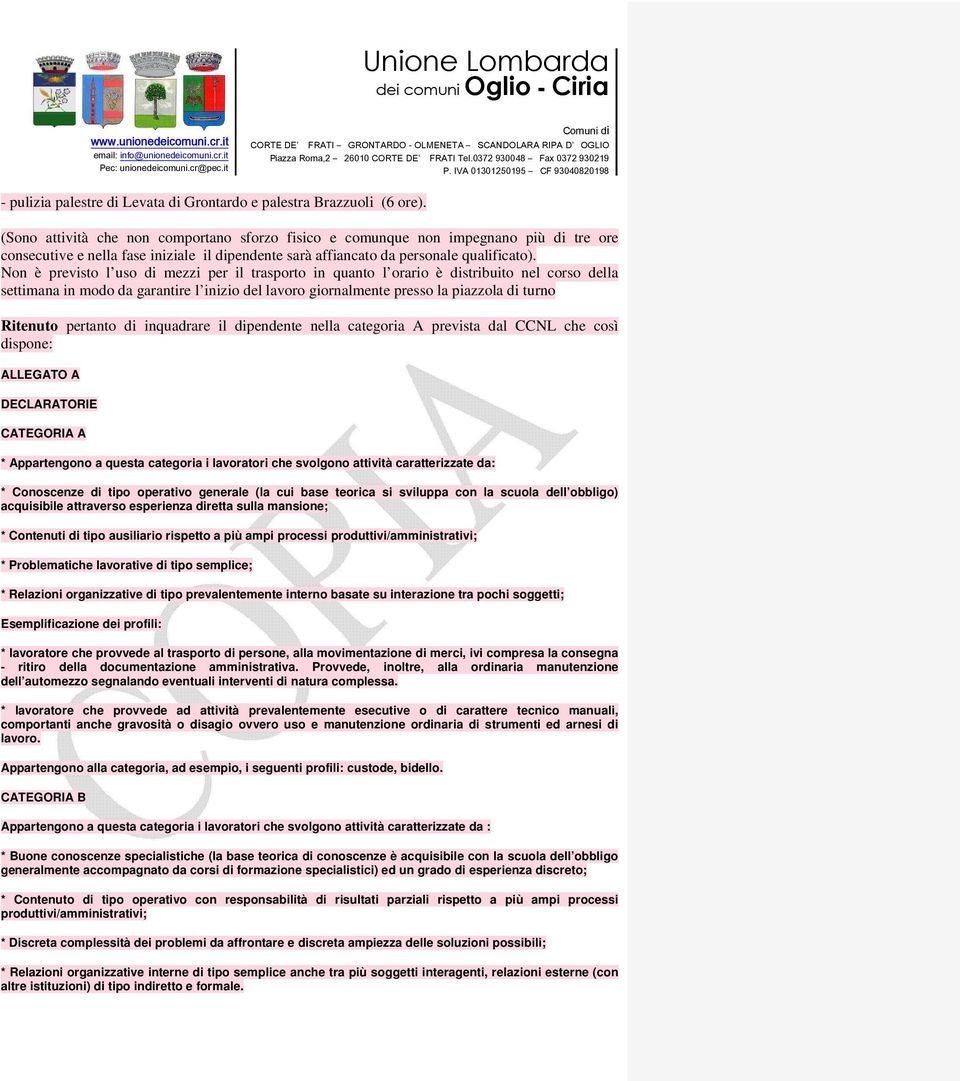 www.unionedeicomuni.cr.it
email: info@unionedeicomuni.cr.it
Pec: unionedeicomuni.cr@pec.it

Unione Lombarda
dei comuni Oglio - Ciria

Comuni di
CORTE DE' FRATI – GRONTARDO - OLMENETA – SCANDOLARA RIPA D' OGLIO
Piazza Roma,2 – 26010 CORTE DE' FRATI Tel.0372 930048 – Fax 0372 930219
P. IVA 01301250195 – CF 93040820198

- pulizia palestre di Levata di Grontardo e palestra Brazzuoli (6 ore).

(Sono attività che non comportano sforzo fisico e comunque non impegnano più di tre ore consecutive e nella fase iniziale il dipendente sarà affiancato da personale qualificato).
Non è previsto l'uso di mezzi per il trasporto in quanto l'orario è distribuito nel corso della settimana in modo da garantire l'inizio del lavoro giornalmente presso la piazzola di turno

Ritenuto pertanto di inquadrare il dipendente nella categoria A prevista dal CCNL che così dispone:

ALLEGATO A

DECLARATORIE

CATEGORIA A

* Appartengono a questa categoria i lavoratori che svolgono attività caratterizzate da:

* Conoscenze di tipo operativo generale (la cui base teorica si sviluppa con la scuola dell'obbligo) acquisibile attraverso esperienza diretta sulla mansione;

* Contenuti di tipo ausiliario rispetto a più ampi processi produttivi/amministrativi;

* Problematiche lavorative di tipo semplice;

* Relazioni organizzative di tipo prevalentemente interno basate su interazione tra pochi soggetti;

Esemplificazione dei profili:

* lavoratore che provvede al trasporto di persone, alla movimentazione di merci, ivi compresa la consegna - ritiro della documentazione amministrativa. Provvede, inoltre, alla ordinaria manutenzione dell'automezzo segnalando eventuali interventi di natura complessa.

* lavoratore che provvede ad attività prevalentemente esecutive o di carattere tecnico manuali, comportanti anche gravosità o disagio ovvero uso e manutenzione ordinaria di strumenti ed arnesi di lavoro.

Appartengono alla categoria, ad esempio, i seguenti profili: custode, bidello.

CATEGORIA B

Appartengono a questa categoria i lavoratori che svolgono attività caratterizzate da :

* Buone conoscenze specialistiche (la base teorica di conoscenze è acquisibile con la scuola dell'obbligo generalmente accompagnato da corsi di formazione specialistici) ed un grado di esperienza discreto;

* Contenuto di tipo operativo con responsabilità di risultati parziali rispetto a più ampi processi produttivi/amministrativi;

* Discreta complessità dei problemi da affrontare e discreta ampiezza delle soluzioni possibili;

* Relazioni organizzative interne di tipo semplice anche tra più soggetti interagenti, relazioni esterne (con altre istituzioni) di tipo indiretto e formale.

COPIA